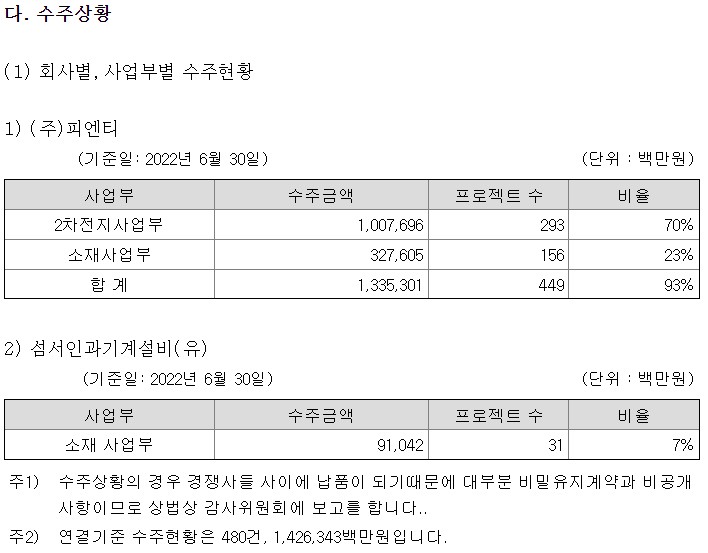 다. 수주상황

(1) 회사별, 사업부별 수주현황

1) (주)피엔티

(기준일: 2022년 6월 30일)

(단위 : 백만원)

| 사업부 | 수주금액 | 프로젝트 수 | 비율 |
|---|---|---|---|
| 2차전지사업부 | 1,007,696 | 293 | 70% |
| 소재사업부 | 327,605 | 156 | 23% |
| 합 계 | 1,335,301 | 449 | 93% |

2) 섬서인과기계설비(유)

(기준일: 2022년 6월 30일)

(단위 : 백만원)

| 사업부 | 수주금액 | 프로젝트 수 | 비율 |
|---|---|---|---|
| 소재 사업부 | 91,042 | 31 | 7% |

주1) 수주상황의 경우 경쟁사들 사이에 납품이 되기때문에 대부분 비밀유지계약과 비공개 사항이므로 상법상 감사위원회에 보고를 합니다..

주2) 연결기준 수주현황은 480건, 1,426,343백만원입니다.